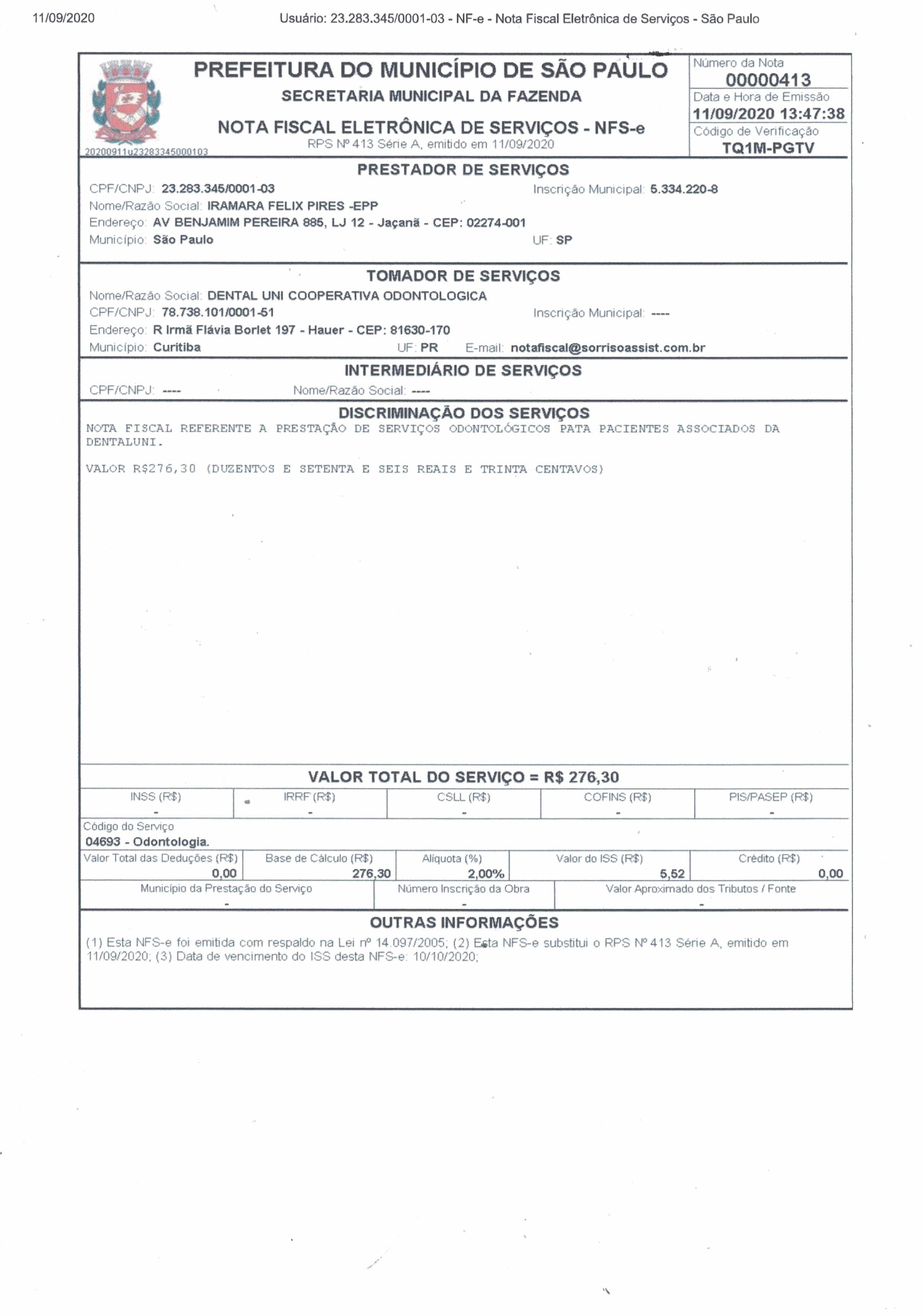 11/09/2020 Usuário: 23.283.345/0001-03 - NF-e - Nota Fiscal Eletrônica de Serviços - São Paulo

PREFEITURA DO MUNICÍPIO DE SÃO PAULO
SECRETARIA MUNICIPAL DA FAZENDA
NOTA FISCAL ELETRÔNICA DE SERVIÇOS - NFS-e
RPS Nº 413 Série A, emitido em 11/09/2020
20200911u23283345000103

Número da Nota
00000413
Data e Hora de Emissão
11/09/2020 13:47:38
Código de Verificação
TQ1M-PGTV

PRESTADOR DE SERVIÇOS
CPF/CNPJ: 23.283.345/0001-03 Inscrição Municipal: 5.334.220-8
Nome/Razão Social: IRAMARA FELIX PIRES -EPP
Endereço: AV BENJAMIM PEREIRA 885, LJ 12 - Jaçanã - CEP: 02274-001
Município: São Paulo UF: SP

TOMADOR DE SERVIÇOS
Nome/Razão Social: DENTAL UNI COOPERATIVA ODONTOLOGICA
CPF/CNPJ: 78.738.101/0001-51 Inscrição Municipal: ----
Endereço: R Irmã Flávia Borlet 197 - Hauer - CEP: 81630-170
Município: Curitiba UF: PR E-mail: notafiscal@sorrisoassist.com.br

INTERMEDIÁRIO DE SERVIÇOS
CPF/CNPJ: ---- Nome/Razão Social: ----

DISCRIMINAÇÃO DOS SERVIÇOS
NOTA FISCAL REFERENTE A PRESTAÇÃO DE SERVIÇOS ODONTOLÓGICOS PATA PACIENTES ASSOCIADOS DA DENTALUNI.

VALOR R$276,30 (DUZENTOS E SETENTA E SEIS REAIS E TRINTA CENTAVOS)

VALOR TOTAL DO SERVIÇO = R$ 276,30

| INSS (R$) | IRRF (R$) | CSLL (R$) | COFINS (R$) | PIS/PASEP (R$) |
|---|---|---|---|---|
| - | - | - | - | - |

Código do Serviço
04693 - Odontologia.

| Valor Total das Deduções (R$) | Base de Cálculo (R$) | Alíquota (%) | Valor do ISS (R$) | Crédito (R$) |
|---|---|---|---|---|
| 0,00 | 276,30 | 2,00% | 5,52 | 0,00 |

| Município da Prestação do Serviço | Número Inscrição da Obra | Valor Aproximado dos Tributos / Fonte |
|---|---|---|
| - | - | - |

OUTRAS INFORMAÇÕES
(1) Esta NFS-e foi emitida com respaldo na Lei nº 14.097/2005; (2) Esta NFS-e substitui o RPS Nº 413 Série A, emitido em 11/09/2020; (3) Data de vencimento do ISS desta NFS-e: 10/10/2020;